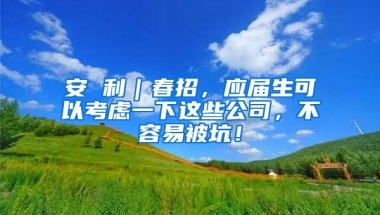 安 利｜春招，应届生可以考虑一下这些公司，不容易被坑！